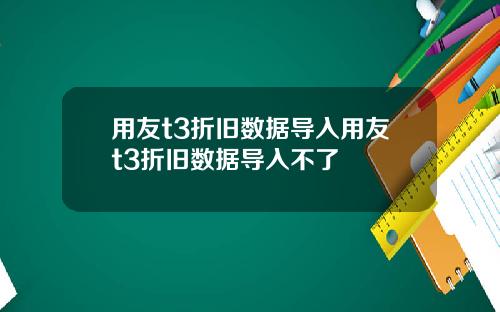 用友t3折旧数据导入用友t3折旧数据导入不了